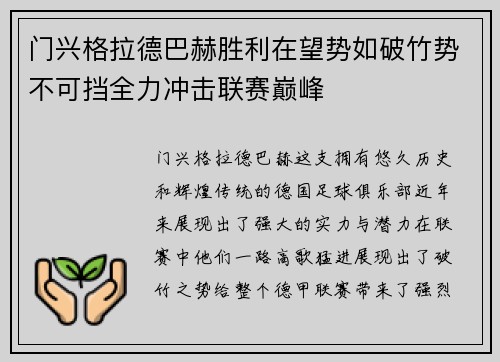 门兴格拉德巴赫胜利在望势如破竹势不可挡全力冲击联赛巅峰

门兴格拉德巴赫这支拥有悠久历史和辉煌传统的德国足球俱乐部近年来展现出了强大的实力与潜力在联赛中他们一路高歌猛进展现出了破竹之势给整个德甲联赛带来了强烈